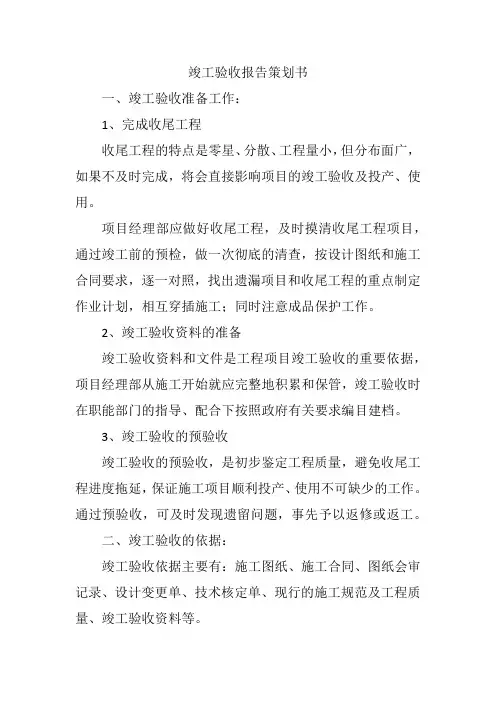 竣工验收报告策划书

一、竣工验收准备工作：

1、完成收尾工程

收尾工程的特点是零星、分散、工程量小，但分布面广，如果不及时完成，将会直接影响项目的竣工验收及投产、使用。

项目经理部应做好收尾工程，及时摸清收尾工程项目，通过竣工前的预检，做一次彻底的清查，按设计图纸和施工合同要求，逐一对照，找出遗漏项目和收尾工程的重点制定作业计划，相互穿插施工；同时注意成品保护工作。

2、竣工验收资料的准备

竣工验收资料和文件是工程项目竣工验收的重要依据，项目经理部从施工开始就应完整地积累和保管，竣工验收时在职能部门的指导、配合下按照政府有关要求编目建档。

3、竣工验收的预验收

竣工验收的预验收，是初步鉴定工程质量，避免收尾工程进度拖延，保证施工项目顺利投产、使用不可缺少的工作。通过预验收，可及时发现遗留问题，事先予以返修或返工。

二、竣工验收的依据：

竣工验收依据主要有：施工图纸、施工合同、图纸会审记录、设计变更单、技术核定单、现行的施工规范及工程质量、竣工验收资料等。